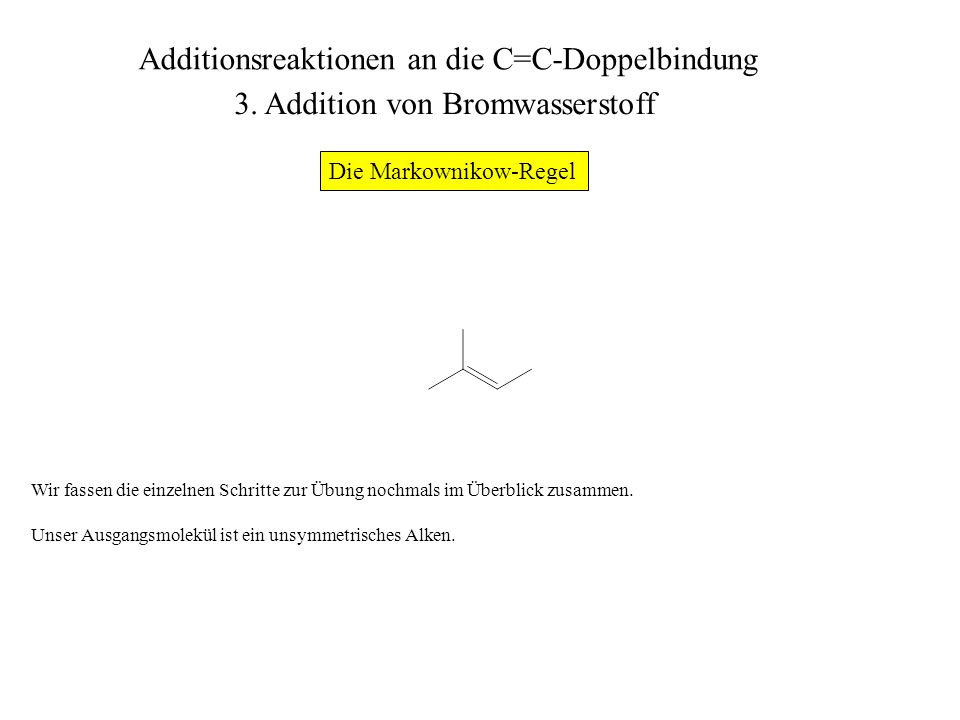 Additionsreaktionen an die C=C-Doppelbindung

3. Addition von Bromwasserstoff

Die Markownikow-Regel

Wir fassen die einzelnen Schritte zur Übung nochmals im Überblick zusammen.

Unser Ausgangsmolekül ist ein unsymmetrisches Alken.